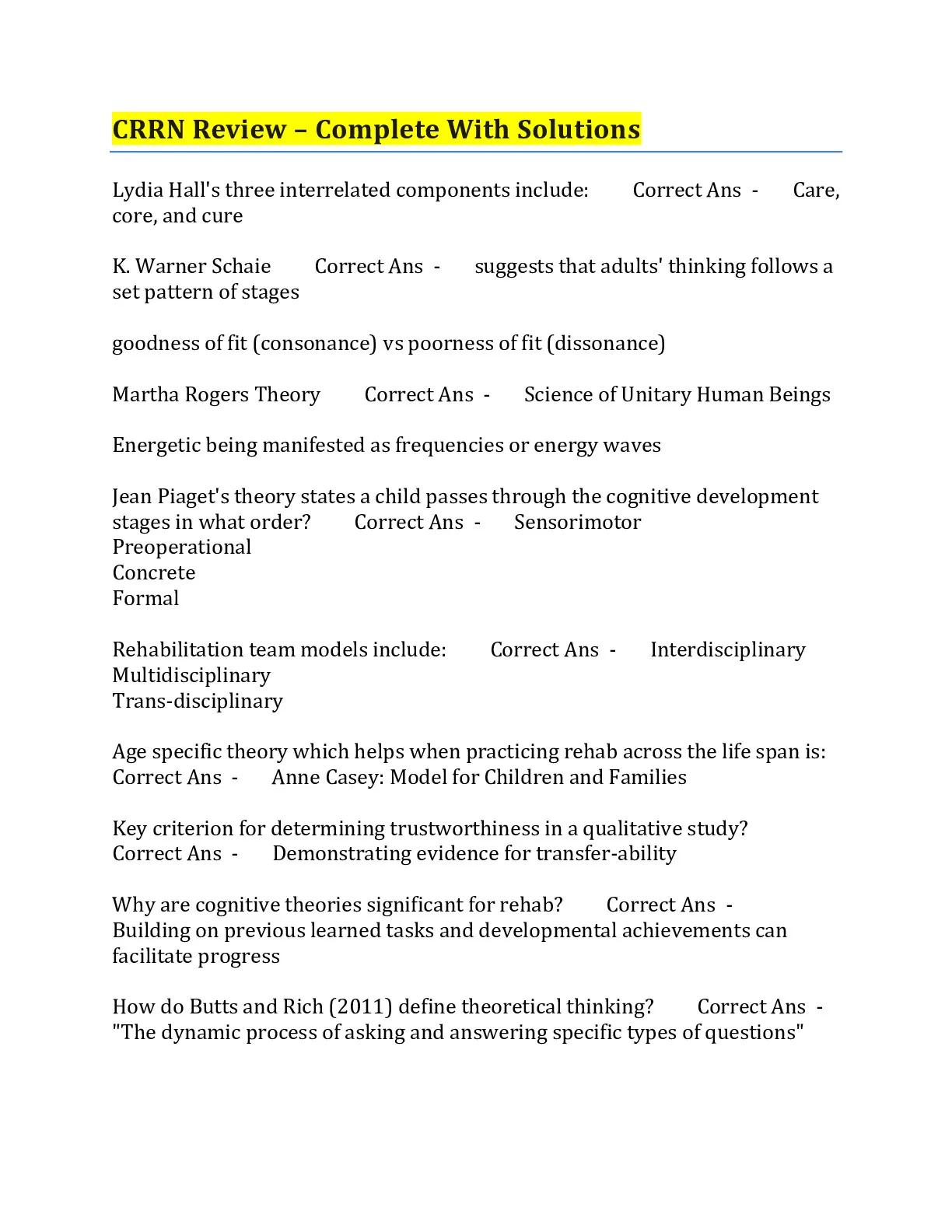 CRRN Review – Complete With Solutions

Lydia Hall's three interrelated components include: Correct Ans - Care, core, and cure

K. Warner Schaie Correct Ans - suggests that adults' thinking follows a set pattern of stages

goodness of fit (consonance) vs poorness of fit (dissonance)

Martha Rogers Theory Correct Ans - Science of Unitary Human Beings

Energetic being manifested as frequencies or energy waves

Jean Piaget's theory states a child passes through the cognitive development stages in what order? Correct Ans - Sensorimotor
Preoperational
Concrete
Formal

Rehabilitation team models include: Correct Ans - Interdisciplinary
Multidisciplinary
Trans-disciplinary

Age specific theory which helps when practicing rehab across the life span is: Correct Ans - Anne Casey: Model for Children and Families

Key criterion for determining trustworthiness in a qualitative study? Correct Ans - Demonstrating evidence for transfer-ability

Why are cognitive theories significant for rehab? Correct Ans - Building on previous learned tasks and developmental achievements can facilitate progress

How do Butts and Rich (2011) define theoretical thinking? Correct Ans - "The dynamic process of asking and answering specific types of questions"